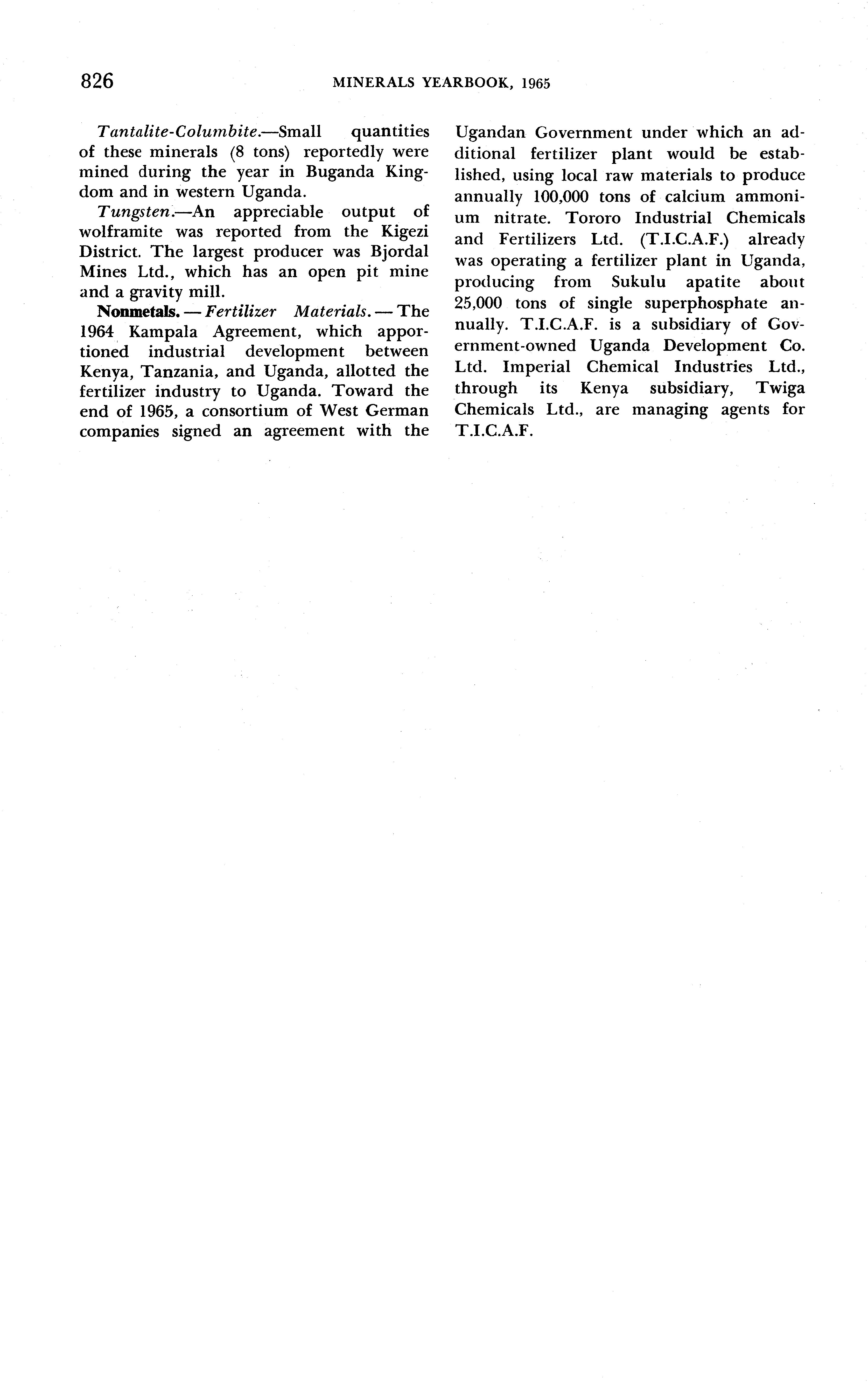 826 MINERALS YEARBOOK, 1965

Tantalite-Columbite.—Small quantities of these minerals (8 tons) reportedly were mined during the year in Buganda Kingdom and in western Uganda.

Tungsten.—An appreciable output of wolframite was reported from the Kigezi District. The largest producer was Bjordal Mines Ltd., which has an open pit mine and a gravity mill.

Nonmetals. — Fertilizer Materials. — The 1964 Kampala Agreement, which apportioned industrial development between Kenya, Tanzania, and Uganda, allotted the fertilizer industry to Uganda. Toward the end of 1965, a consortium of West German companies signed an agreement with the Ugandan Government under which an additional fertilizer plant would be established, using local raw materials to produce annually 100,000 tons of calcium ammonium nitrate. Tororo Industrial Chemicals and Fertilizers Ltd. (T.I.C.A.F.) already was operating a fertilizer plant in Uganda, producing from Sukulu apatite about 25,000 tons of single superphosphate annually. T.I.C.A.F. is a subsidiary of Government-owned Uganda Development Co. Ltd. Imperial Chemical Industries Ltd., through its Kenya subsidiary, Twiga Chemicals Ltd., are managing agents for T.I.C.A.F.